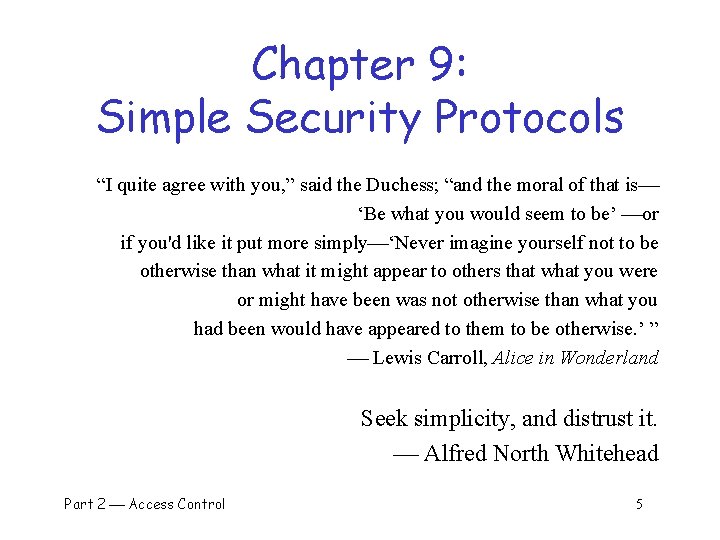 Chapter 9:
Simple Security Protocols

"I quite agree with you," said the Duchess; "and the moral of that is—
'Be what you would seem to be' —or
if you'd like it put more simply—'Never imagine yourself not to be
otherwise than what it might appear to others that what you were
or might have been was not otherwise than what you
had been would have appeared to them to be otherwise.' "
— Lewis Carroll, Alice in Wonderland

Seek simplicity, and distrust it.
— Alfred North Whitehead

Part 2 — Access Control

5